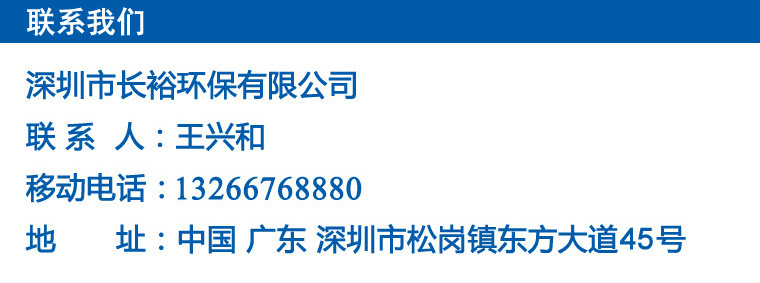 联系我们

深圳市长裕环保有限公司

联 系 人：王兴和

移动电话：13266768880

地 址：中国 广东 深圳市松岗镇东方大道45号